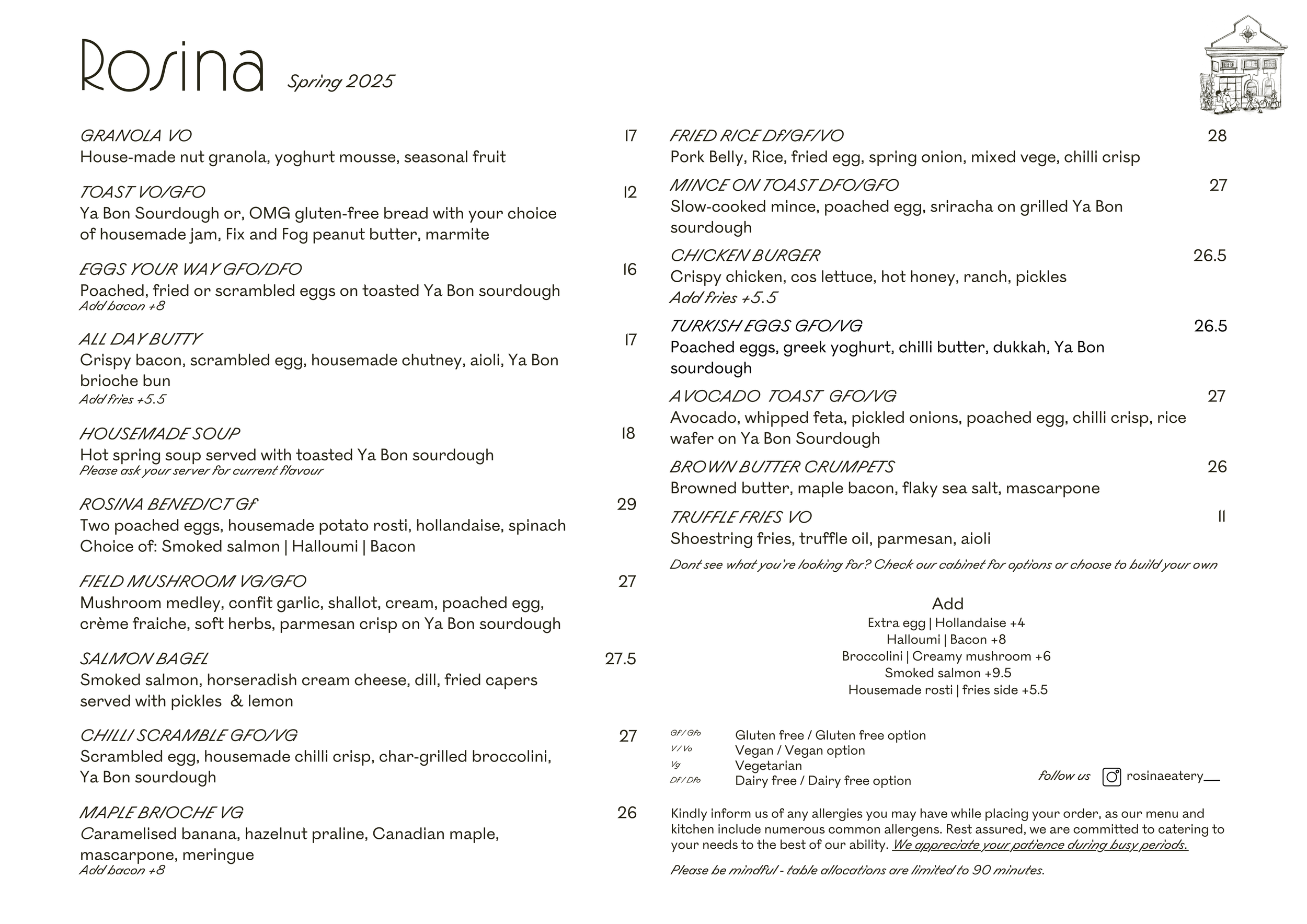 Rosina Spring 2025

GRANOLA VO 17
House-made nut granola, yoghurt mousse, seasonal fruit

TOAST VO/GFO 12
Ya Bon Sourdough or, OMG gluten-free bread with your choice of housemade jam, Fix and Fog peanut butter, marmite

EGGS YOUR WAY GFO/DFO 16
Poached, fried or scrambled eggs on toasted Ya Bon sourdough
Add bacon +8

ALL DAY BUTTY 17
Crispy bacon, scrambled egg, housemade chutney, aioli, Ya Bon brioche bun
Add fries +5.5

HOUSEMADE SOUP 18
Hot spring soup served with toasted Ya Bon sourdough
Please ask your server for current flavour

ROSINA BENEDICT Gf 29
Two poached eggs, housemade potato rosti, hollandaise, spinach
Choice of: Smoked salmon | Halloumi | Bacon

FIELD MUSHROOM VG/GFO 27
Mushroom medley, confit garlic, shallot, cream, poached egg, crème fraiche, soft herbs, parmesan crisp on Ya Bon sourdough

SALMON BAGEL 27.5
Smoked salmon, horseradish cream cheese, dill, fried capers served with pickles & lemon

CHILLI SCRAMBLE GFO/VG 27
Scrambled egg, housemade chilli crisp, char-grilled broccolini, Ya Bon sourdough

MAPLE BRIOCHE VG 26
Caramelised banana, hazelnut praline, Canadian maple, mascarpone, meringue
Add bacon +8

FRIED RICE Df/GF/VO 28
Pork Belly, Rice, fried egg, spring onion, mixed vege, chilli crisp

MINCE ON TOAST DFO/GFO 27
Slow-cooked mince, poached egg, sriracha on grilled Ya Bon sourdough

CHICKEN BURGER 26.5
Crispy chicken, cos lettuce, hot honey, ranch, pickles
Add fries +5.5

TURKISH EGGS GFO/VG 26.5
Poached eggs, greek yoghurt, chilli butter, dukkah, Ya Bon sourdough

AVOCADO TOAST GFO/VG 27
Avocado, whipped feta, pickled onions, poached egg, chilli crisp, rice wafer on Ya Bon Sourdough

BROWN BUTTER CRUMPETS 26
Browned butter, maple bacon, flaky sea salt, mascarpone

TRUFFLE FRIES VO 11
Shoestring fries, truffle oil, parmesan, aioli

Dont see what you're looking for? Check our cabinet for options or choose to build your own

Add
Extra egg | Hollandaise +4
Halloumi | Bacon +8
Broccolini | Creamy mushroom +6
Smoked salmon +9.5
Housemade rosti | fries side +5.5

Gf / Gfo Gluten free / Gluten free option
V / Vo Vegan / Vegan option
Vg Vegetarian
Df / Dfo Dairy free / Dairy free option

follow us rosinaeatery__

Kindly inform us of any allergies you may have while placing your order, as our menu and kitchen include numerous common allergens. Rest assured, we are committed to catering to your needs to the best of our ability. We appreciate your patience during busy periods.

Please be mindful - table allocations are limited to 90 minutes.